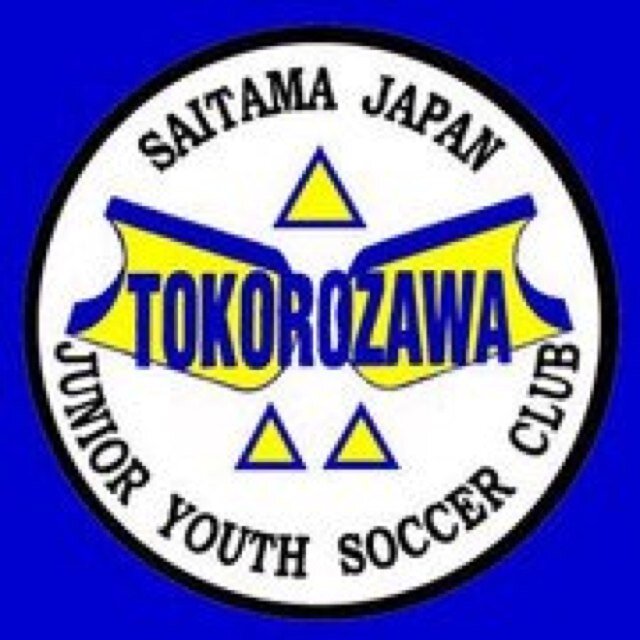 SAITAMA JAPAN

TOKOROZAWA

JUNIOR YOUTH SOCCER CLUB